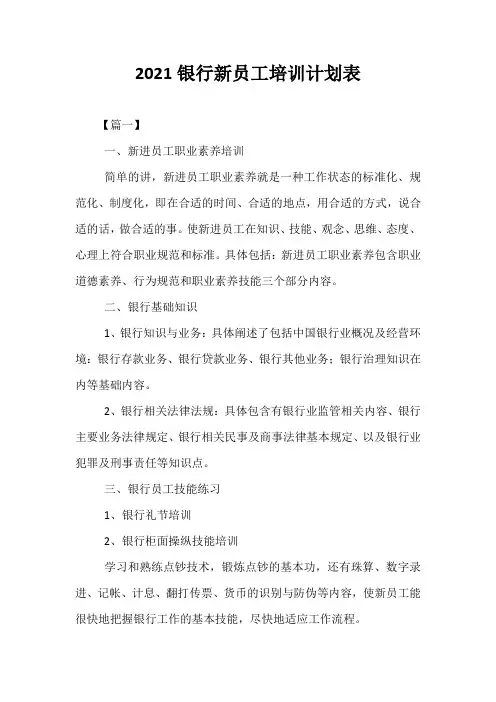 2021 银行新员工培训计划表

【篇一】

一、新进员工职业素养培训

简单的讲，新进员工职业素养就是一种工作状态的标准化、规范化、制度化，即在合适的时间、合适的地点，用合适的方式，说合适的话，做合适的事。使新进员工在知识、技能、观念、思维、态度、心理上符合职业规范和标准。具体包括：新进员工职业素养包含职业道德素养、行为规范和职业素养技能三个部分内容。

二、银行基础知识

1、银行知识与业务：具体阐述了包括中国银行业概况及经营环境：银行存款业务、银行贷款业务、银行其他业务；银行治理知识在内等基础内容。

2、银行相关法律法规：具体包含有银行业监管相关内容、银行主要业务法律规定、银行相关民事及商事法律基本规定、以及银行业犯罪及刑事责任等知识点。

三、银行员工技能练习

1、银行礼节培训

2、银行柜面操纵技能培训

学习和熟练点钞技术，锻炼点钞的基本功，还有珠算、数字录进、记帐、计息、翻打传票、货币的识别与防伪等内容，使新员工能很快地把握银行工作的基本技能，尽快地适应工作流程。